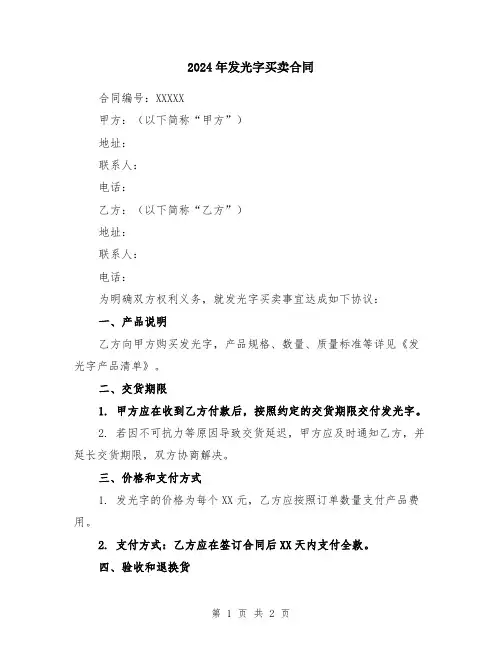 2024年发光字买卖合同

合同编号：XXXXX

甲方：（以下简称“甲方”）

地址：

联系人：

电话：

乙方：（以下简称“乙方”）

地址：

联系人：

电话：

为明确双方权利义务，就发光字买卖事宜达成如下协议：

一、产品说明

乙方向甲方购买发光字，产品规格、数量、质量标准等详见《发光字产品清单》。

二、交货期限

1. 甲方应在收到乙方付款后，按照约定的交货期限交付发光字。

2. 若因不可抗力等原因导致交货延迟，甲方应及时通知乙方，并延长交货期限，双方协商解决。

三、价格和支付方式

1. 发光字的价格为每个XX元，乙方应按照订单数量支付产品费用。

2. 支付方式：乙方应在签订合同后XX天内支付全款。

四、验收和退换货

第 1 页 共 2 页